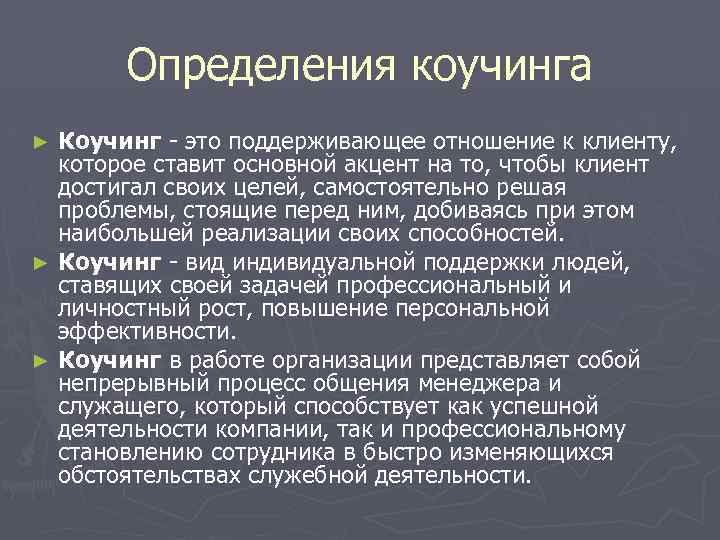 Определения коучинга

► Коучинг - это поддерживающее отношение к клиенту, которое ставит основной акцент на то, чтобы клиент достигал своих целей, самостоятельно решая проблемы, стоящие перед ним, добиваясь при этом наибольшей реализации своих способностей.

► Коучинг - вид индивидуальной поддержки людей, ставящих своей задачей профессиональный и личностный рост, повышение персональной эффективности.

► Коучинг в работе организации представляет собой непрерывный процесс общения менеджера и служащего, который способствует как успешной деятельности компании, так и профессиональному становлению сотрудника в быстро изменяющихся обстоятельствах служебной деятельности.